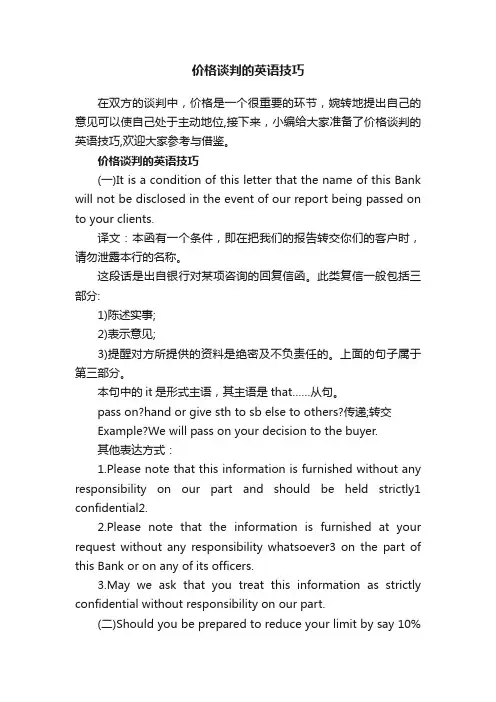 价格谈判的英语技巧

在双方的谈判中，价格是一个很重要的环节，婉转地提出自己的意见可以使自己处于主动地位,接下来，小编给大家准备了价格谈判的英语技巧,欢迎大家参考与借鉴。

价格谈判的英语技巧

(一)It is a condition of this letter that the name of this Bank will not be disclosed in the event of our report being passed on to your clients.

译文：本函有一个条件，即在把我们的报告转交你们的客户时，请勿泄露本行的名称。

这段话是出自银行对某项咨询的回复信函。此类复信一般包括三部分:

1)陈述实事;

2)表示意见;

3)提醒对方所提供的资料是绝密及不负责任的。上面的句子属于第三部分。

本句中的 it 是形式主语，其主语是 that......从句。

pass on?hand or give sth to sb else to others?传递;转交

Example?We will pass on your decision to the buyer.

其他表达方式：

1.Please note that this information is furnished without any responsibility on our part and should be held strictly1 confidential2.

2.Please note that the information is furnished at your request without any responsibility whatsoever3 on the part of this Bank or on any of its officers.

3.May we ask that you treat this information as strictly confidential without responsibility on our part.

(二)Should you be prepared to reduce your limit by say 10%